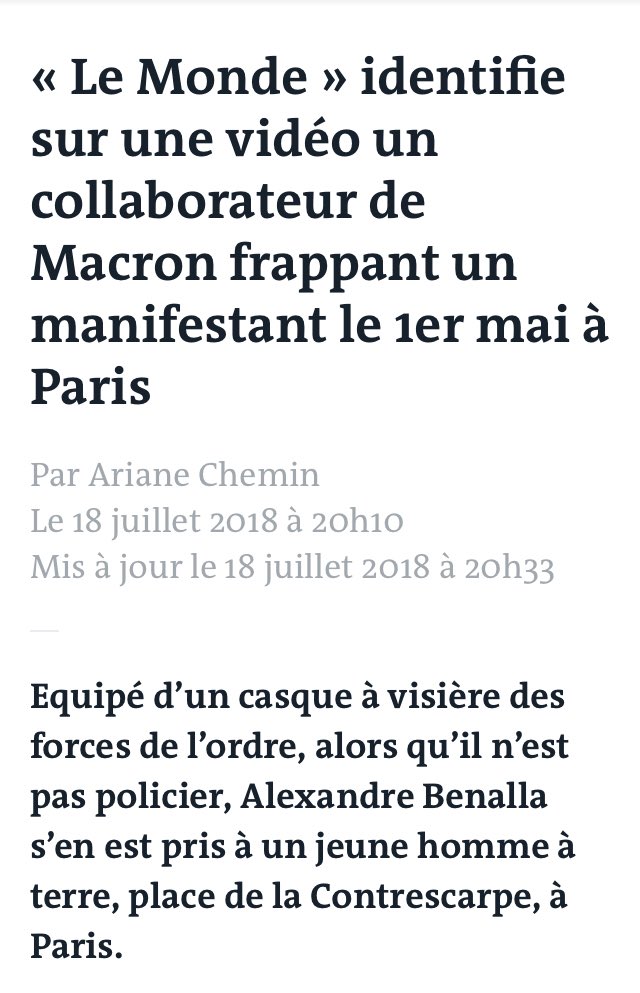 « Le Monde » identifie sur une vidéo un collaborateur de Macron frappant un manifestant le 1er mai à Paris

Par Ariane Chemin
Le 18 juillet 2018 à 20h10
Mis à jour le 18 juillet 2018 à 20h33

Equipé d'un casque à visière des forces de l'ordre, alors qu'il n'est pas policier, Alexandre Benalla s'en est pris à un jeune homme à terre, place de la Contrescarpe, à Paris.